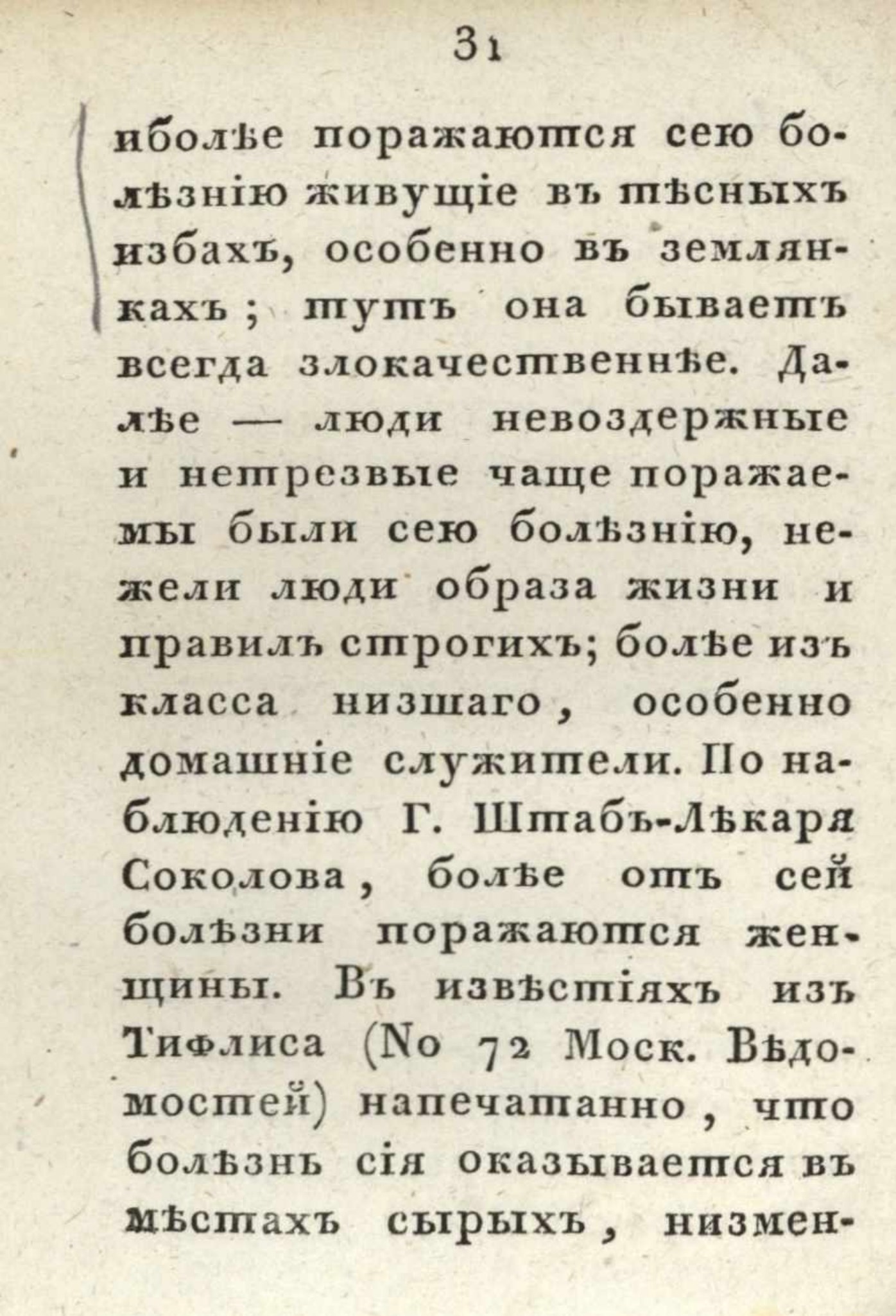 31

иболѣе поражаются сею болѣзнію живущіе въ тѣсныхъ избахъ, особенно въ землянкахъ; тутъ она бываетъ всегда злокачественнѣе. Далѣе — люди невоздержные и нетрезвые чаще поражаемы были сею болѣзнію, нежели люди образа жизни и правилъ строгихъ; болѣе изъ класса низшаго, особенно домашніе служители. По наблюденію Г. Штабъ-Лѣкаря Соколова, болѣе отъ сей болѣзни поражаются женщины. Въ извѣстіяхъ изъ Тифлиса (No 72 Моск. Вѣдомостей) напечатанно, что болѣзнь сія оказывается въ мѣстахъ сырыхъ, низмен-